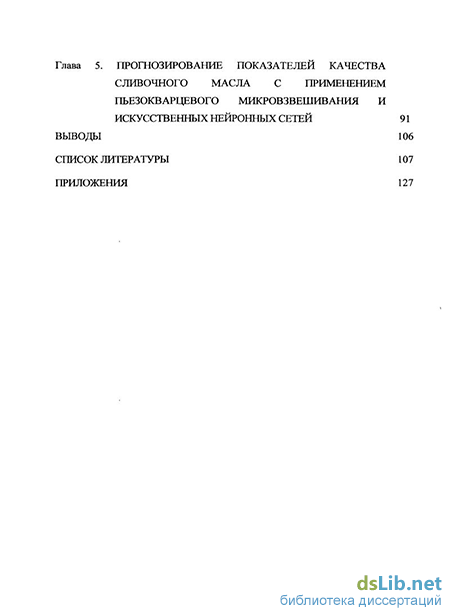 Глава 5. ПРОГНОЗИРОВАНИЕ ПОКАЗАТЕЛЕЙ КАЧЕСТВА СЛИВОЧНОГО МАСЛА С ПРИМЕНЕНИЕМ ПЬЕЗОКВАРЦЕВОГО МИКРОВЗВЕШИВАНИЯ И ИСКУССТВЕННЫХ НЕЙРОННЫХ СЕТЕЙ 91

ВЫВОДЫ 106

СПИСОК ЛИТЕРАТУРЫ 107

ПРИЛОЖЕНИЯ 127

dsLib.net
библиотека диссертаций